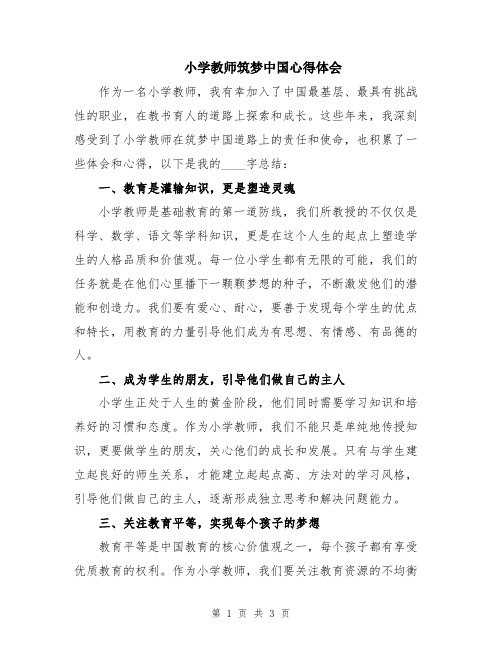 小学教师筑梦中国心得体会

作为一名小学教师，我有幸加入了中国最基层、最具有挑战性的职业，在教书育人的道路上探索和成长。这些年来，我深刻感受到了小学教师在筑梦中国道路上的责任和使命，也积累了一些体会和心得，以下是我的____字总结：

一、教育是灌输知识，更是塑造灵魂

小学教师是基础教育的第一道防线，我们所教授的不仅仅是科学、数学、语文等学科知识，更是在这个人生的起点上塑造学生的人格品质和价值观。每一位小学生都有无限的可能，我们的任务就是在他们心里播下一颗颗梦想的种子，不断激发他们的潜能和创造力。我们要有爱心、耐心，要善于发现每个学生的优点和特长，用教育的力量引导他们成为有思想、有情感、有品德的人。

二、成为学生的朋友，引导他们做自己的主人

小学生正处于人生的黄金阶段，他们同时需要学习知识和培养好的习惯和态度。作为小学教师，我们不能只是单纯地传授知识，更要做学生的朋友，关心他们的成长和发展。只有与学生建立起良好的师生关系，才能建立起起点高、方法对的学习风格，引导他们做自己的主人，逐渐形成独立思考和解决问题能力。

三、关注教育平等，实现每个孩子的梦想

教育平等是中国教育的核心价值观之一，每个孩子都有享受优质教育的权利。作为小学教师，我们要关注教育资源的不均衡

第 1 页 共 3 页